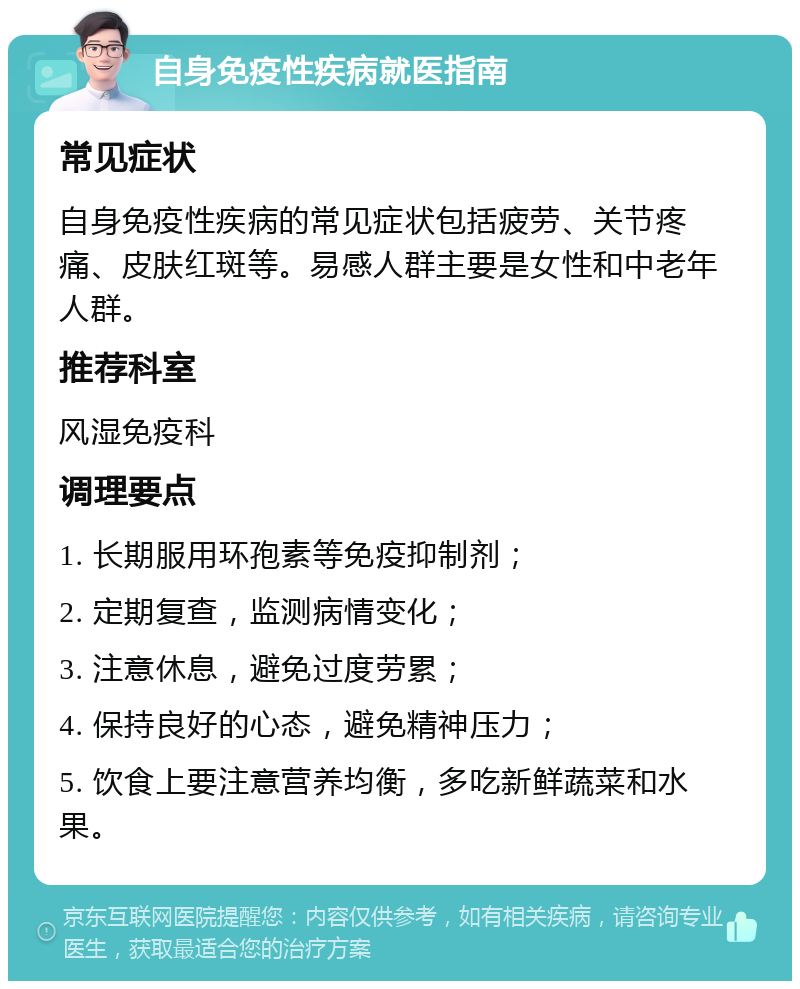 自身免疫性疾病就医指南

常见症状

自身免疫性疾病的常见症状包括疲劳、关节疼痛、皮肤红斑等。易感人群主要是女性和中老年人群。

推荐科室

风湿免疫科

调理要点

1. 长期服用环孢素等免疫抑制剂；

2. 定期复查，监测病情变化；

3. 注意休息，避免过度劳累；

4. 保持良好的心态，避免精神压力；

5. 饮食上要注意营养均衡，多吃新鲜蔬菜和水果。

京东互联网医院提醒您：内容仅供参考，如有相关疾病，请咨询专业医生，获取最适合您的治疗方案